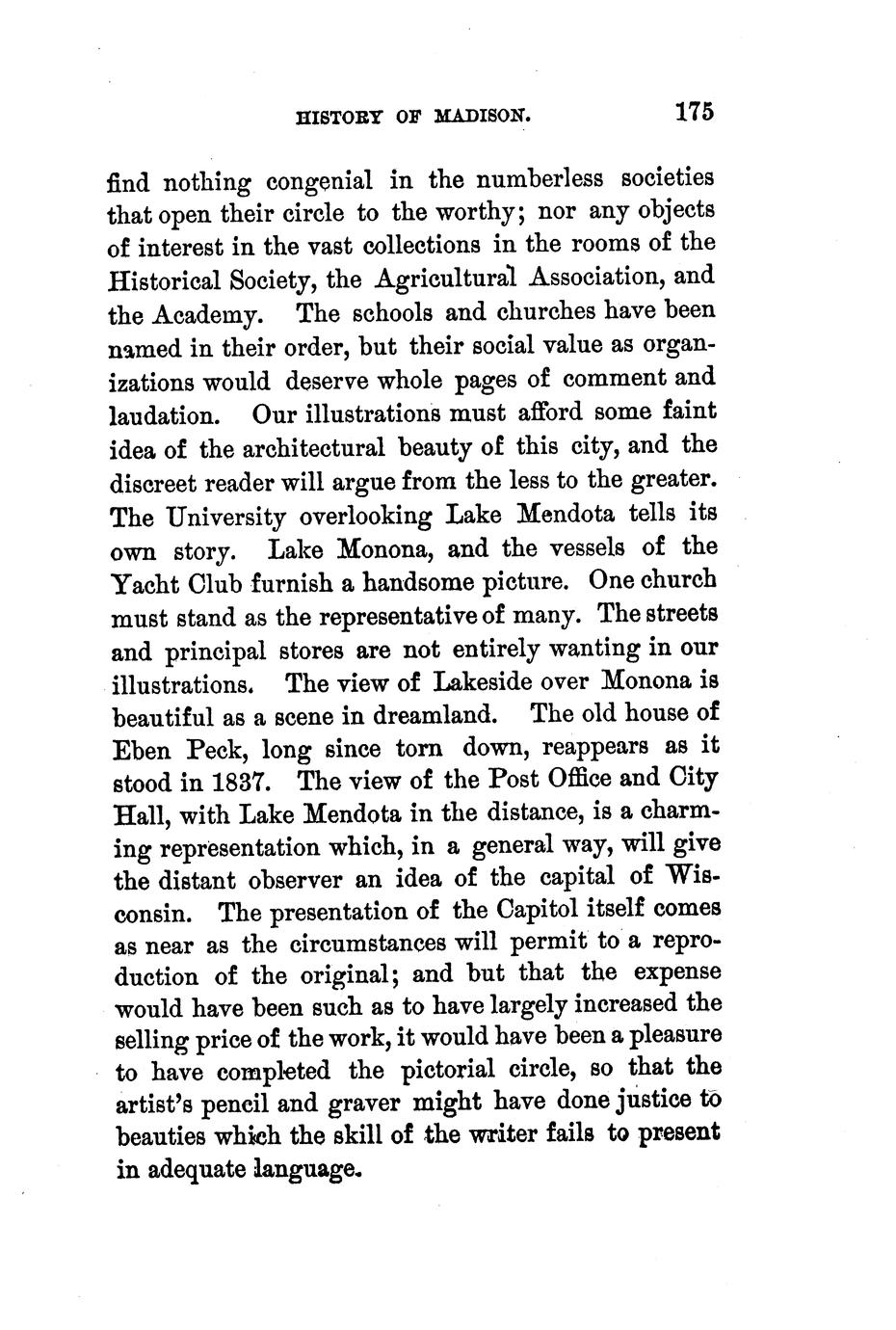 HISTORY OF MADISON. 175

find nothing congenial in the numberless societies that open their circle to the worthy; nor any objects of interest in the vast collections in the rooms of the Historical Society, the Agricultural Association, and the Academy. The schools and churches have been named in their order, but their social value as organizations would deserve whole pages of comment and laudation. Our illustrations must afford some faint idea of the architectural beauty of this city, and the discreet reader will argue from the less to the greater. The University overlooking Lake Mendota tells its own story. Lake Monona, and the vessels of the Yacht Club furnish a handsome picture. One church must stand as the representative of many. The streets and principal stores are not entirely wanting in our illustrations. The view of Lakeside over Monona is beautiful as a scene in dreamland. The old house of Eben Peck, long since torn down, reappears as it stood in 1837. The view of the Post Office and City Hall, with Lake Mendota in the distance, is a charming representation which, in a general way, will give the distant observer an idea of the capital of Wisconsin. The presentation of the Capitol itself comes as near as the circumstances will permit to a reproduction of the original; and but that the expense would have been such as to have largely increased the selling price of the work, it would have been a pleasure to have completed the pictorial circle, so that the artist's pencil and graver might have done justice to beauties which the skill of the writer fails to present in adequate language.